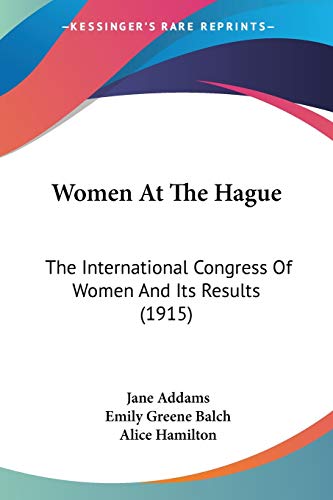 —KESSINGER'S RARE REPRINTS—

Women At The Hague

The International Congress Of Women And Its Results (1915)

Jane Addams
Emily Greene Balch
Alice Hamilton